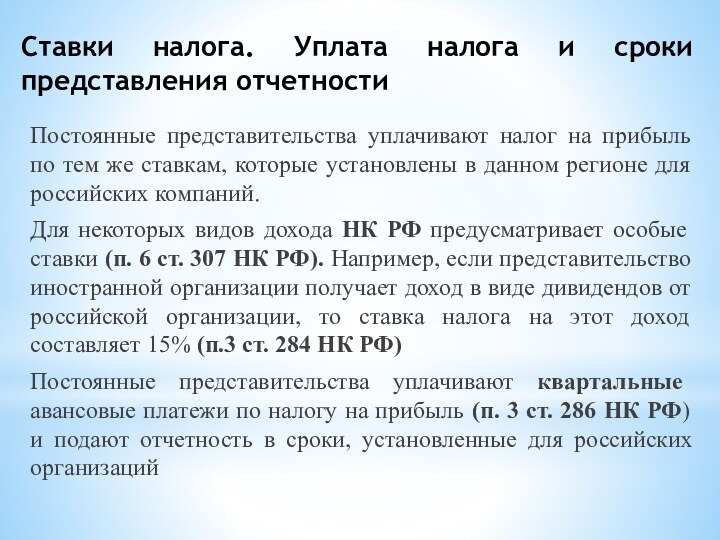 Ставки налога. Уплата налога и сроки представления отчетности

Постоянные представительства уплачивают налог на прибыль по тем же ставкам, которые установлены в данном регионе для российских компаний.

Для некоторых видов дохода НК РФ предусматривает особые ставки (п. 6 ст. 307 НК РФ). Например, если представительство иностранной организации получает доход в виде дивидендов от российской организации, то ставка налога на этот доход составляет 15% (п.3 ст. 284 НК РФ)

Постоянные представительства уплачивают квартальные авансовые платежи по налогу на прибыль (п. 3 ст. 286 НК РФ) и подают отчетность в сроки, установленные для российских организаций